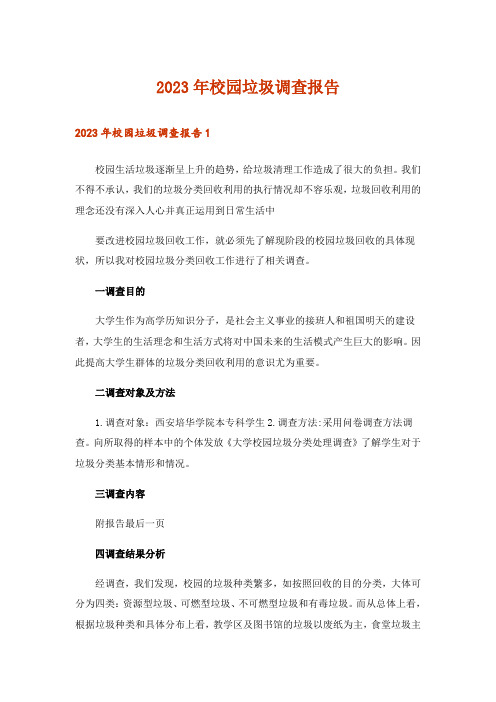 2023年校园垃圾调查报告

2023年校园垃圾调查报告1

校园生活垃圾逐渐呈上升的趋势，给垃圾清理工作造成了很大的负担。我们不得不承认，我们的垃圾分类回收利用的执行情况却不容乐观，垃圾回收利用的理念还没有深入人心并真正运用到日常生活中

要改进校园垃圾回收工作，就必须先了解现阶段的校园垃圾回收的具体现状，所以我对校园垃圾分类回收工作进行了相关调查。

一调查目的

大学生作为高学历知识分子，是社会主义事业的接班人和祖国明天的建设者，大学生的生活理念和生活方式将对中国未来的生活模式产生巨大的影响。因此提高大学生群体的垃圾分类回收利用的意识尤为重要。

二调查对象及方法

1.调查对象：西安培华学院本专科学生 2.调查方法:采用问卷调查方法调查。向所取得的样本中的个体发放《大学校园垃圾分类处理调查》了解学生对于垃圾分类基本情形和情况。

三调查内容

附报告最后一页

四调查结果分析

经调查，我们发现，校园的垃圾种类繁多，如按照回收的目的分类，大体可分为四类：资源型垃圾、可燃型垃圾、不可燃型垃圾和有毒垃圾。而从总体上看，根据垃圾种类和具体分布上看，教学区及图书馆的垃圾以废纸为主，食堂垃圾主